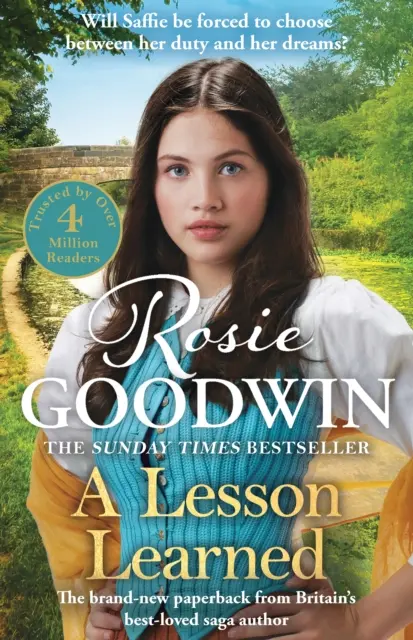 Will Saffie be forced to choose between her duty and her dreams?

Trusted by Over 4 Million Readers

Rosie GOODWIN

THE SUNDAY TIMES BESTSELLER

A Lesson Learned

The brand-new paperback from Britain's best-loved saga author